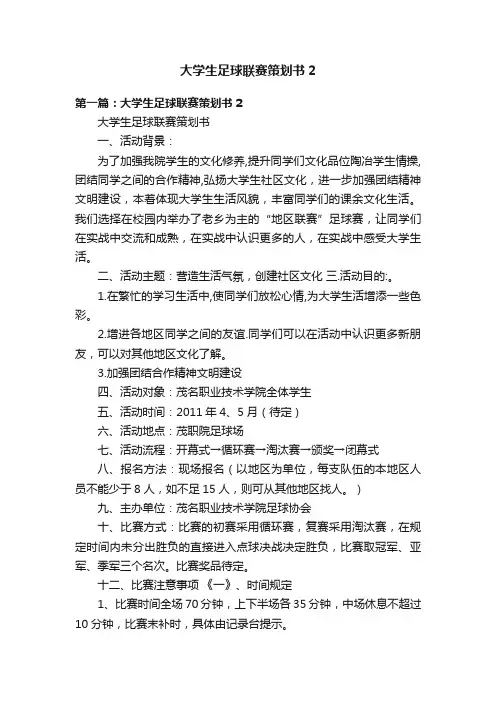 大学生足球联赛策划书 2

第一篇：大学生足球联赛策划书 2

大学生足球联赛策划书

一、活动背景：

为了加强我院学生的文化修养,提升同学们文化品位陶冶学生情操,团结同学之间的合作精神,弘扬大学生社区文化，进一步加强团结精神文明建设，本着体现大学生生活风貌，丰富同学们的课余文化生活。我们选择在校园内举办了老乡为主的“地区联赛”足球赛，让同学们在实战中交流和成熟，在实战中认识更多的人，在实战中感受大学生活。

二、活动主题：营造生活气氛，创建社区文化 三.活动目的:。

1.在繁忙的学习生活中,使同学们放松心情,为大学生活增添一些色彩。

2.增进各地区同学之间的友谊.同学们可以在活动中认识更多新朋友，可以对其他地区文化了解。

3.加强团结合作精神文明建设

四、活动对象：茂名职业技术学院全体学生

五、活动时间：2011 年 4、5 月（待定）

六、活动地点：茂职院足球场

七、活动流程：开幕式→循环赛→淘汰赛→颁奖→闭幕式

八、报名方法：现场报名（以地区为单位，每支队伍的本地区人员不能少于 8 人，如不足 15 人，则可从其他地区找人。）

九、主办单位：茂名职业技术学院足球协会

十、比赛方式：比赛的初赛采用循环赛，复赛采用淘汰赛，在规定时间内未分出胜负的直接进入点球决战决定胜负，比赛取冠军、亚军、季军三个名次。比赛奖品待定。

十二、比赛注意事项《一》、时间规定

1、比赛时间全场 70 分钟，上下半场各 35 分钟，中场休息不超过 10 分钟，比赛未补时，具体由记录台提示。